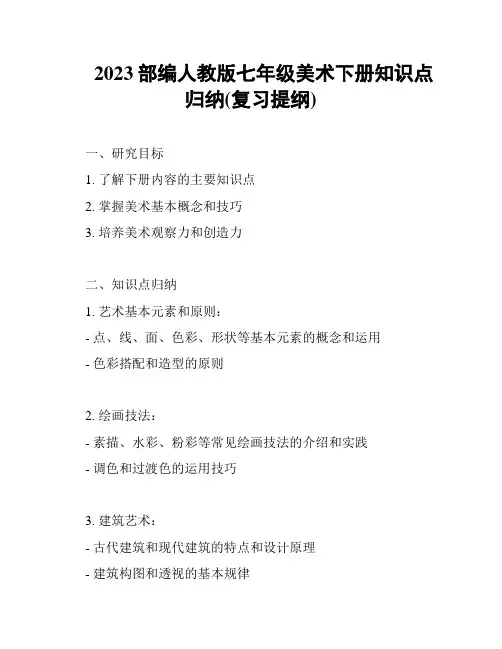 2023部编人教版七年级美术下册知识点归纳(复习提纲)

一、研究目标

1.了解下册内容的主要知识点

2.掌握美术基本概念和技巧

3.培养美术观察力和创造力

二、知识点归纳

1.艺术基本元素和原则：

- 点、线、面、色彩、形状等基本元素的概念和运用

- 色彩搭配和造型的原则

2.绘画技法：

- 素描、水彩、粉彩等常见绘画技法的介绍和实践

- 调色和过渡色的运用技巧

3.建筑艺术：

- 古代建筑和现代建筑的特点和设计原理

- 建筑构图和透视的基本规律